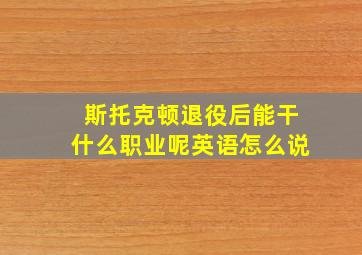 斯托克顿退役后能干什么职业呢英语怎么说